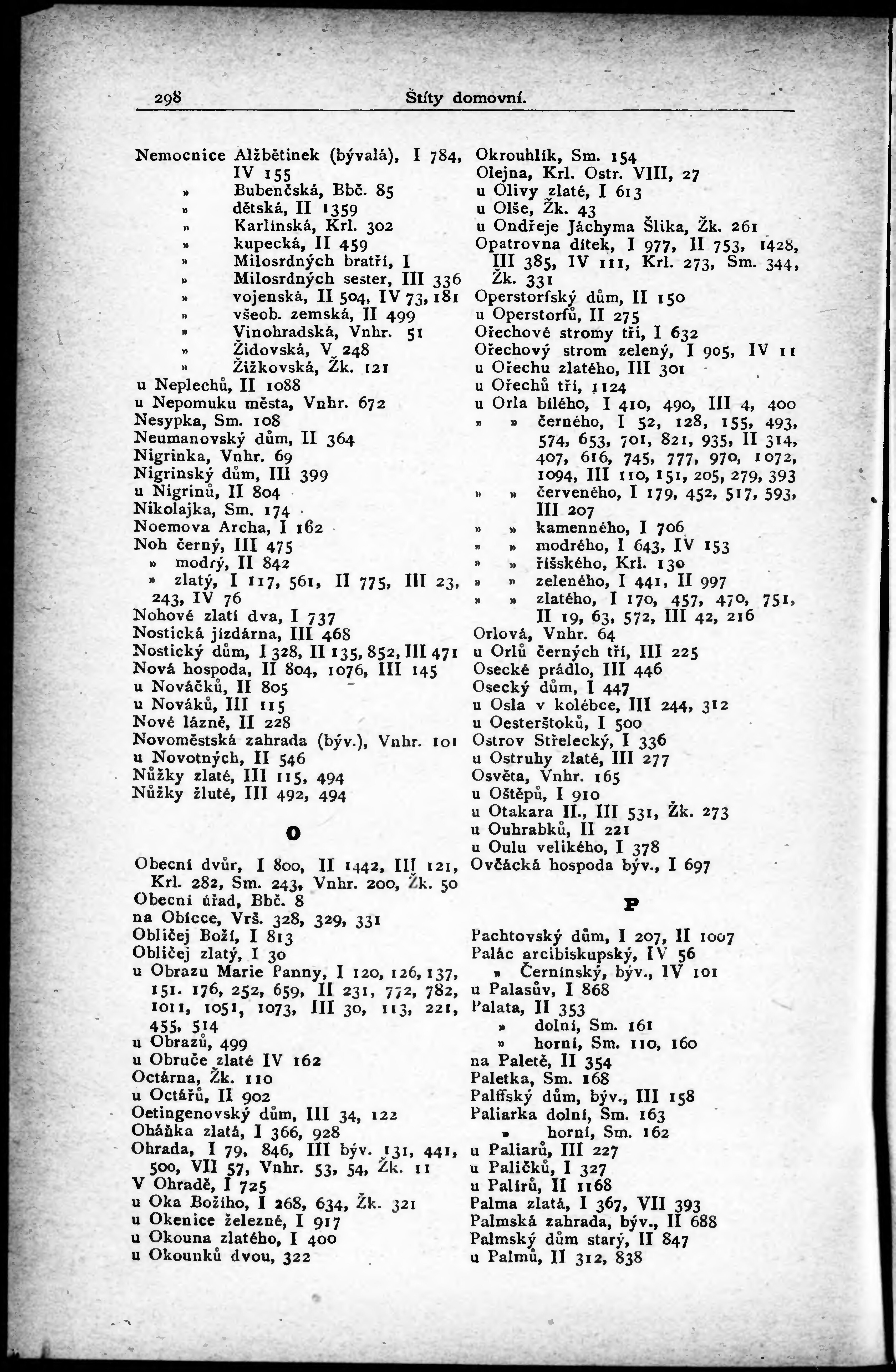 298 Štíty domovní.

Nemocnice Alžbětinek (bývalá), I 784, IV 155
» Bubenčská, Bbč. 85
» dětská, II 1359
» Karlínská, Krl. 302
» kupecká, II 459
» Milosrdných bratří, I
» Milosrdných sester, III 336
» vojenská, II 504, IV 73, 181
» všeob. zemská, II 499
» Vinohradská, Vnhr. 51
» Židovská, V 248
» Žižkovská, Žk. 121
u Neplechů, II 1088
u Nepomuku města, Vnhr. 672
Nesypka, Sm. 108
Neumanovský dům, II 364
Nigrinka, Vnhr. 69
Nigrinský dům, III 399
u Nigrinů, II 804
Nikolajka, Sm. 174
Noemova Archa, I 162
Noh černý, III 475
» modrý, II 842
» zlatý, I 117, 561, II 775, III 23, 243, IV 76
Nohové zlatí dva, I 737
Nostická jízdárna, III 468
Nostický dům, I 328, II 135, 852, III 471
Nová hospoda, II 804, 1076, III 145
u Nováčků, II 805
u Nováků, III 115
Nové lázně, II 228
Novoměstská zahrada (býv.), Vnhr. 101
u Novotných, II 546
Nůžky zlaté, III 115, 494
Nůžky žluté, III 492, 494

O

Obecní dvůr, I 800, II 1442, III 121, Krl. 282, Sm. 243, Vnhr. 200, Žk. 50
Obecní úřad, Bbč. 8
na Obícce, Vrš. 328, 329, 331
Obličej Boží, I 813
Obličej zlatý, I 30
u Obrazu Marie Panny, I 120, 126, 137, 151. 176, 252, 659, II 231, 772, 782, 1011, 1051, 1073, III 30, 113, 221, 455, 514
u Obrazů, 499
u Obruče zlaté IV 162
Octárna, Žk. 110
u Octářů, II 902
Oetingenovský dům, III 34, 122
Oháňka zlatá, I 366, 928
Ohrada, I 79, 846, III býv. 131, 441, 500, VII 57, Vnhr. 53, 54, Žk. 11
V Ohradě, I 725
u Oka Božího, I 268, 634, Žk. 321
u Okenice železné, I 917
u Okouna zlatého, I 400
u Okounků dvou, 322

Okrouhlík, Sm. 154
Olejna, Krl. Ostr. VIII, 27
u Olivy zlaté, I 613
u Olše, Žk. 43
u Ondřeje Jáchyma Šlika, Žk. 261
Opatrovna dítek, I 977, II 753, 1428, III 385, IV 111, Krl. 273, Sm. 344, Žk. 331
Operstorfský dům, II 150
u Operstorfů, II 275
Ořechové stromy tři, I 632
Ořechový strom zelený, I 905, IV 11
u Ořechu zlatého, III 301
u Ořechů tří, 1124
u Orla bílého, I 410, 490, III 4, 400
» » černého, I 52, 128, 155, 493, 574, 653, 701, 821, 935, II 314, 407, 616, 745, 777, 970, 1072, 1094, III 110, 151, 205, 279, 393
» » červeného, I 179, 452, 517, 593, III 207
» » kamenného, I 706
» » modrého, I 643, IV 153
» » říšského, Krl. 130
» » zeleného, I 441, II 997
» » zlatého, I 170, 457, 470, 751, II 19, 63, 572, III 42, 216
Orlová, Vnhr. 64
u Orlů černých tří, III 225
Osecké prádlo, III 446
Osecký dům, I 447
u Osla v kolébce, III 244, 312
u Oesterštoků, I 500
Ostrov Střelecký, I 336
u Ostruhy zlaté, III 277
Osvěta, Vnhr. 165
u Oštěpů, I 910
u Otakara II., III 531, Žk. 273
u Ouhrabků, II 221
u Oulu velikého, I 378
Ovčácká hospoda býv., I 697

P

Pachtovský dům, I 207, II 1007
Palác arcibiskupský, IV 56
» Černínský, býv., IV 101
u Palasův, I 868
Palata, II 353
» dolní, Sm. 161
» horní, Sm. 110, 160
na Paletě, II 354
Paletka, Sm. 168
Palffský dům, býv., III 158
Paliarka dolní, Sm. 163
» horní, Sm. 162
u Paliarů, III 227
u Paličků, I 327
u Palírů, II 1168
Palma zlatá, I 367, VII 393
Palmská zahrada, býv., II 688
Palmský dům starý, II 847
u Palmů, II 312, 838